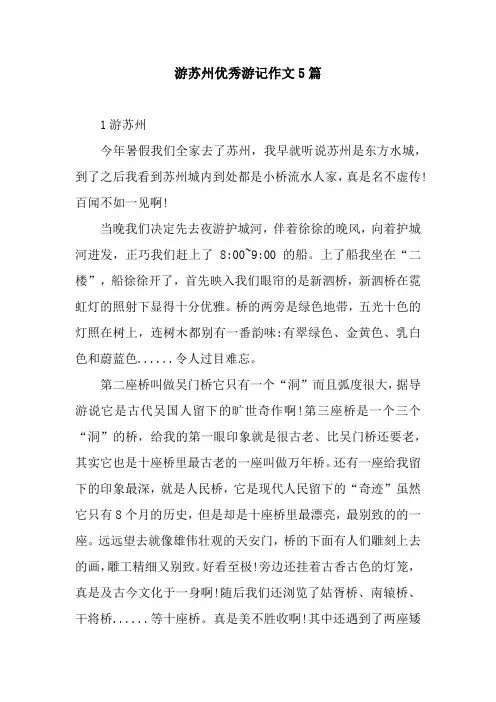 游苏州优秀游记作文5篇

1游苏州

今年暑假我们全家去了苏州，我早就听说苏州是东方水城，到了之后我看到苏州城内到处都是小桥流水人家，真是名不虚传!百闻不如一见啊!

当晚我们决定先去夜游护城河，伴着徐徐的晚风，向着护城河进发，正巧我们赶上了 8:00~9:00 的船。上了船我坐在“二楼”，船徐徐开了，首先映入我们眼帘的是新泗桥，新泗桥在霓虹灯的照射下显得十分优雅。桥的两旁是绿色地带，五光十色的灯照在树上，连树木都别有一番韵味:有翠绿色、金黄色、乳白色和蔚蓝色......令人过目难忘。

第二座桥叫做吴门桥它只有一个“洞”而且弧度很大，据导游说它是古代吴国人留下的旷世奇作啊!第三座桥是一个三个“洞”的桥，给我的第一眼印象就是很古老、比吴门桥还要老，其实它也是十座桥里最古老的一座叫做万年桥。还有一座给我留下的印象最深，就是人民桥，它是现代人民留下的“奇迹”虽然它只有8个月的历史，但是却是十座桥里最漂亮，最别致的的一座。远远望去就像雄伟壮观的天安门，桥的下面有人们雕刻上去的画，雕工精细又别致。好看至极!旁边还挂着古香古色的灯笼，真是及古今文化于一身啊!随后我们还浏览了姑胥桥、南辕桥、干将桥......等十座桥。真是美不胜收啊!其中还遇到了两座矮